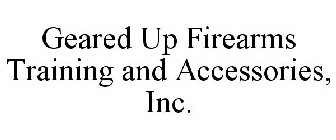 Geared Up Firearms Training and Accessories, Inc.